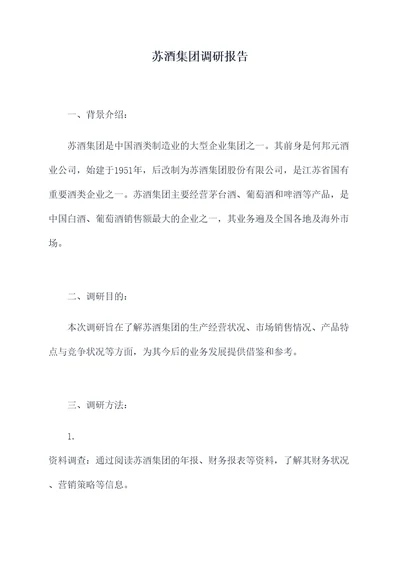 苏酒集团调研报告

一、背景介绍：

苏酒集团是中国酒类制造业的大型企业集团之一。其前身是何邦元酒业公司，始建于1951年，后改制为苏酒集团股份有限公司，是江苏省国有重要酒类企业之一。苏酒集团主要经营茅台酒、葡萄酒和啤酒等产品，是中国白酒、葡萄酒销售额最大的企业之一，其业务遍及全国各地及海外市场。

二、调研目的：

本次调研旨在了解苏酒集团的生产经营状况、市场销售情况、产品特点与竞争状况等方面，为其今后的业务发展提供借鉴和参考。

三、调研方法：

1.

资料调查：通过阅读苏酒集团的年报、财务报表等资料，了解其财务状况、营销策略等信息。